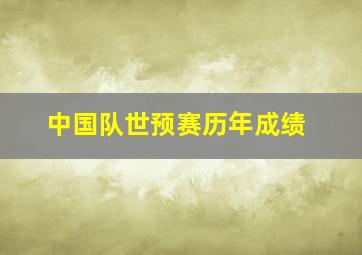 中国队世预赛历年成绩